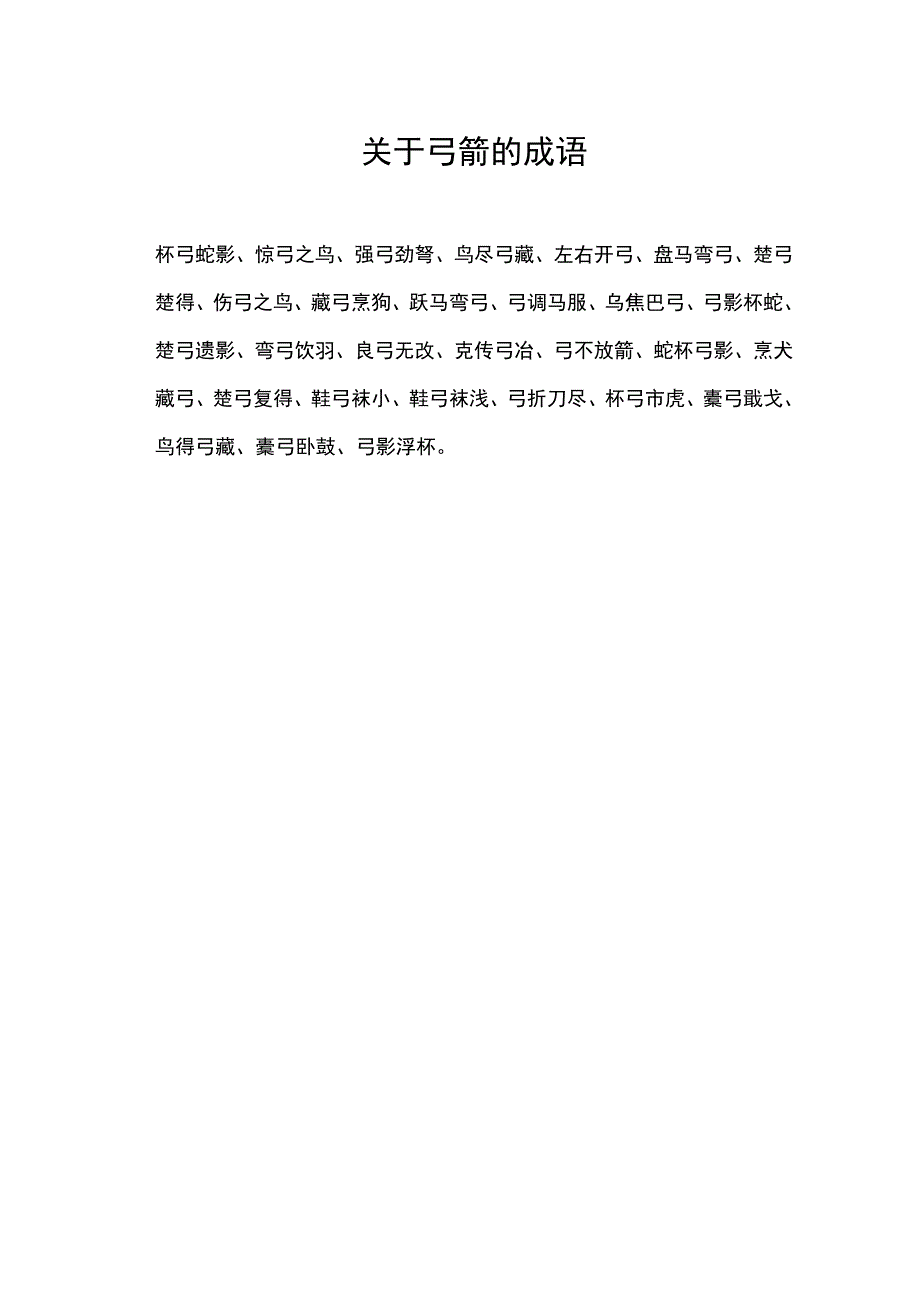 关于弓箭的成语

杯弓蛇影、惊弓之鸟、强弓劲弩、鸟尽弓藏、左右开弓、盘马弯弓、楚弓楚得、伤弓之鸟、藏弓烹狗、跃马弯弓、弓调马服、乌焦巴弓、弓影杯蛇、楚弓遗影、弯弓饮羽、良弓无改、克传弓冶、弓不放箭、蛇杯弓影、烹犬藏弓、楚弓复得、鞋弓袜小、鞋弓袜浅、弓折刀尽、杯弓市虎、櫜弓戢戈、鸟得弓藏、櫜弓卧鼓、弓影浮杯。